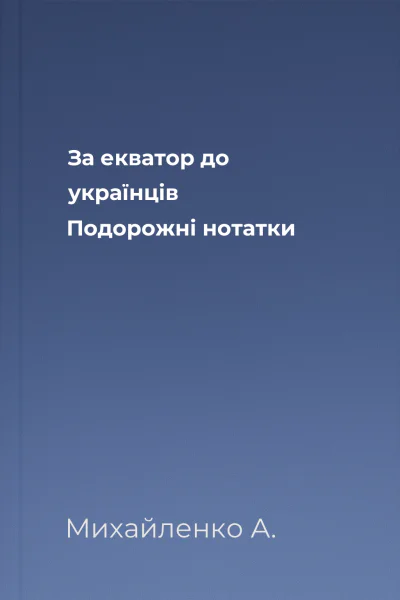 За екватор до українців
Подорожні нотатки

Михайленко А.